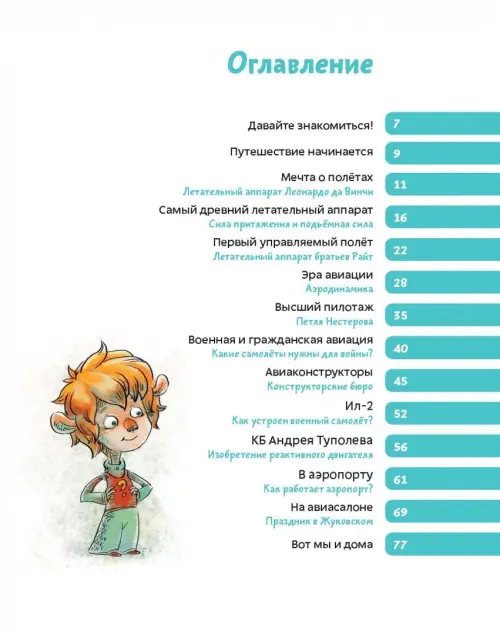 Оглавление

Давайте знакомиться! 7

Путешествие начинается 9

Мечта о полётах
Летательный аппарат Леонардо да Винчи 11

Самый древний летательный аппарат
Сила притяжения и подъёмная сила 16

Первый управляемый полёт
Летательный аппарат братьев Райт 22

Эра авиации
Аэродинамика 28

Высший пилотаж
Петля Нестерова 35

Военная и гражданская авиация
Какие самолёты нужны для войны? 40

Авиаконструкторы
Конструкторские бюро 45

Ил-2
Как устроен военный самолёт? 52

КБ Андрея Туполева
Изобретение реактивного двигателя 56

В аэропорту
Как работает аэропорт? 61

На авиасалоне
Праздник в Жуковском 69

Вот мы и дома 77

?